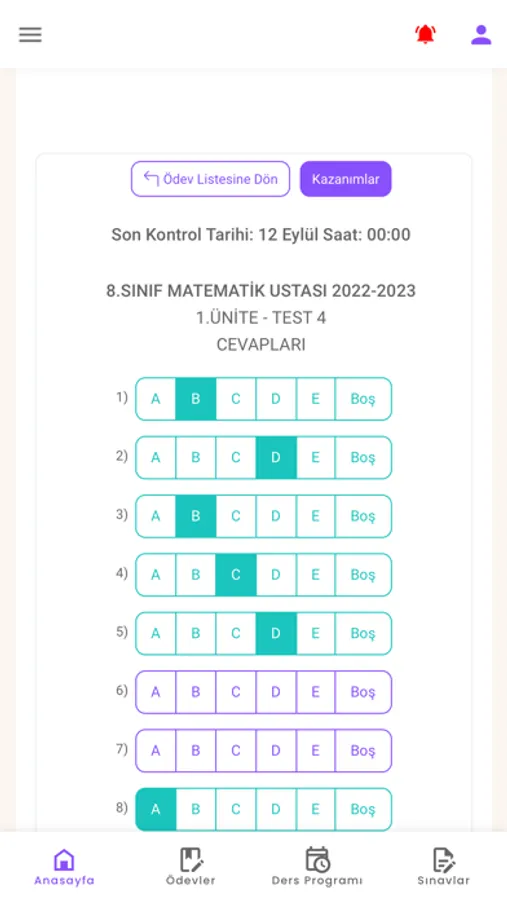 Ödev Listesine Dön Kazanımlar

Son Kontrol Tarihi: 12 Eylül Saat: 00:00

8.SINIF MATEMATİK USTASI 2022-2023
1.ÜNİTE - TEST 4
CEVAPLARI

1) A B C D E Boş
2) A B C D E Boş
3) A B C D E Boş
4) A B C D E Boş
5) A B C D E Boş
6) A B C D E Boş
7) A B C D E Boş
8) A B C D E Boş

Anasayfa Ödevler Ders Programı Sınavlar